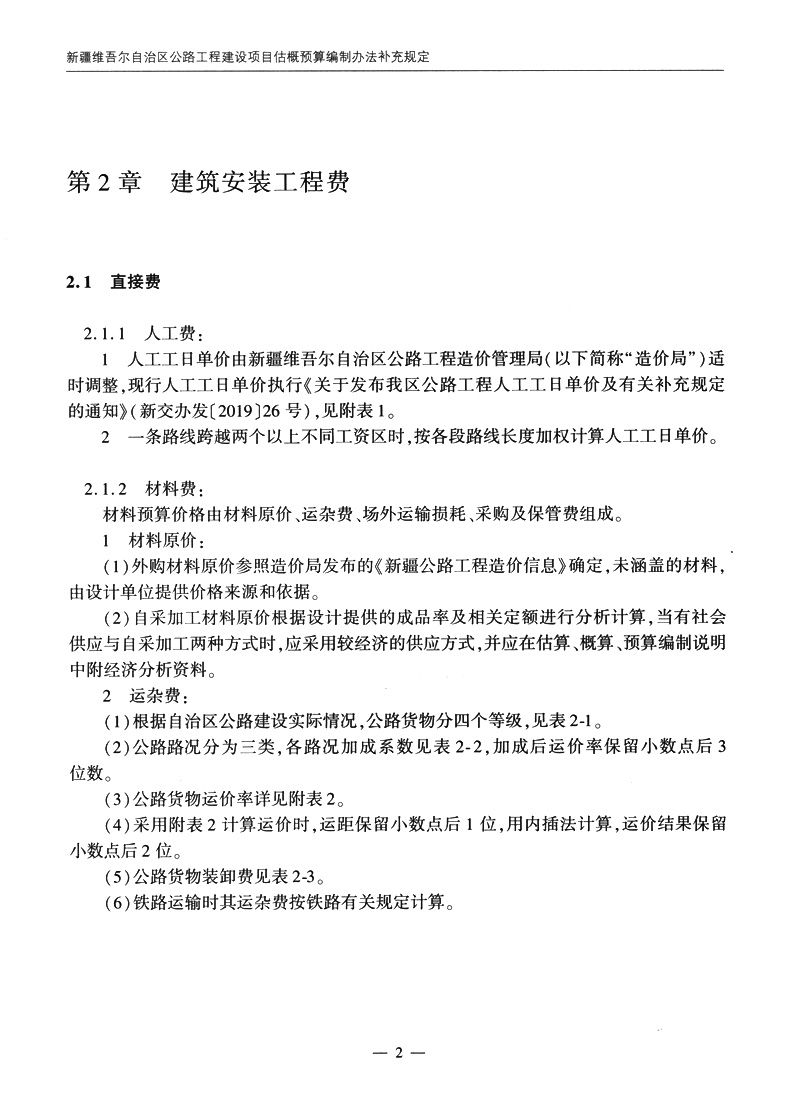 新疆维吾尔自治区公路工程建设项目估概预算编制办法补充规定

第2章　建筑安装工程费

2.1　直接费

2.1.1　人工费：

1　人工工日单价由新疆维吾尔自治区公路工程造价管理局（以下简称“造价局”）适时调整，现行人工工日单价执行《关于发布我区公路工程人工工日单价及有关补充规定的通知》（新交办发〔2019〕26号），见附表1。

2　一条路线跨越两个以上不同工资区时，按各段路线长度加权计算人工工日单价。

2.1.2　材料费：

材料预算价格由材料原价、运杂费、场外运输损耗、采购及保管费组成。

1　材料原价：

（1）外购材料原价参照造价局发布的《新疆公路工程造价信息》确定，未涵盖的材料，由设计单位提供价格来源和依据。

（2）自采加工材料原价根据设计提供的成品率及相关定额进行分析计算，当有社会供应与自采加工两种方式时，应采用较经济的供应方式，并应在估算、概算、预算编制说明中附经济分析资料。

2　运杂费：

（1）根据自治区公路建设实际情况，公路货物分四个等级，见表2-1。

（2）公路路况分为三类，各路况加成系数见表2-2，加成后运价率保留小数点后3位数。

（3）公路货物运价率详见附表2。

（4）采用附表2计算运价时，运距保留小数点后1位，用内插法计算，运价结果保留小数点后2位。

（5）公路货物装卸费见表2-3。

（6）铁路运输时其运杂费按铁路有关规定计算。

— 2 —